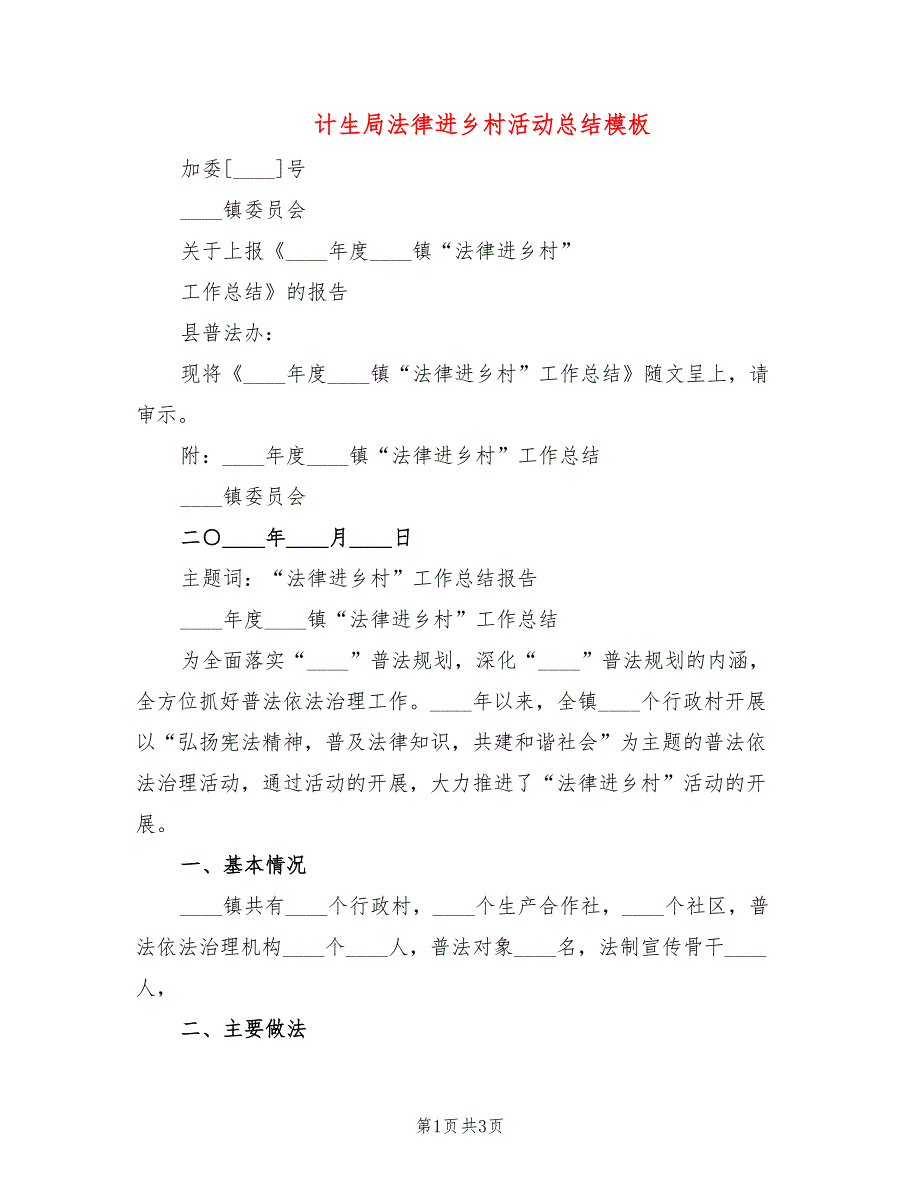 计生局法律进乡村活动总结模板

加委[____]号

____镇委员会

关于上报《____年度____镇“法律进乡村”

工作总结》的报告

县普法办：

现将《____年度____镇“法律进乡村”工作总结》随文呈上，请审示。

附：____年度____镇“法律进乡村”工作总结

____镇委员会

二〇____年____月____日

主题词：“法律进乡村”工作总结报告

____年度____镇“法律进乡村”工作总结

为全面落实“____”普法规划，深化“____”普法规划的内涵，全方位抓好普法依法治理工作。____年以来，全镇____个行政村开展以“弘扬宪法精神，普及法律知识，共建和谐社会”为主题的普法依法治理活动，通过活动的开展，大力推进了“法律进乡村”活动的开展。

一、基本情况

____镇共有____个行政村，____个生产合作社，____个社区，普法依法治理机构____个____人，普法对象____名，法制宣传骨干____人，

二、主要做法

第1页 共3页